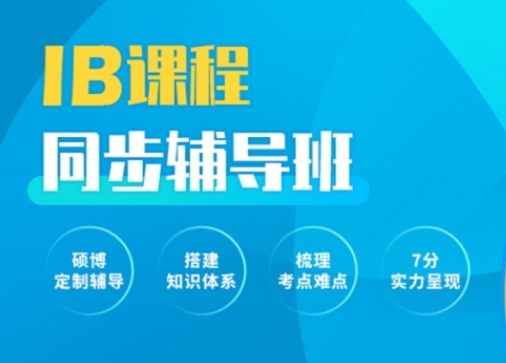 IB课程
同步辅导班

硕博
定制辅导

搭建
知识体系

梳理
考点难点

7分
实力呈现